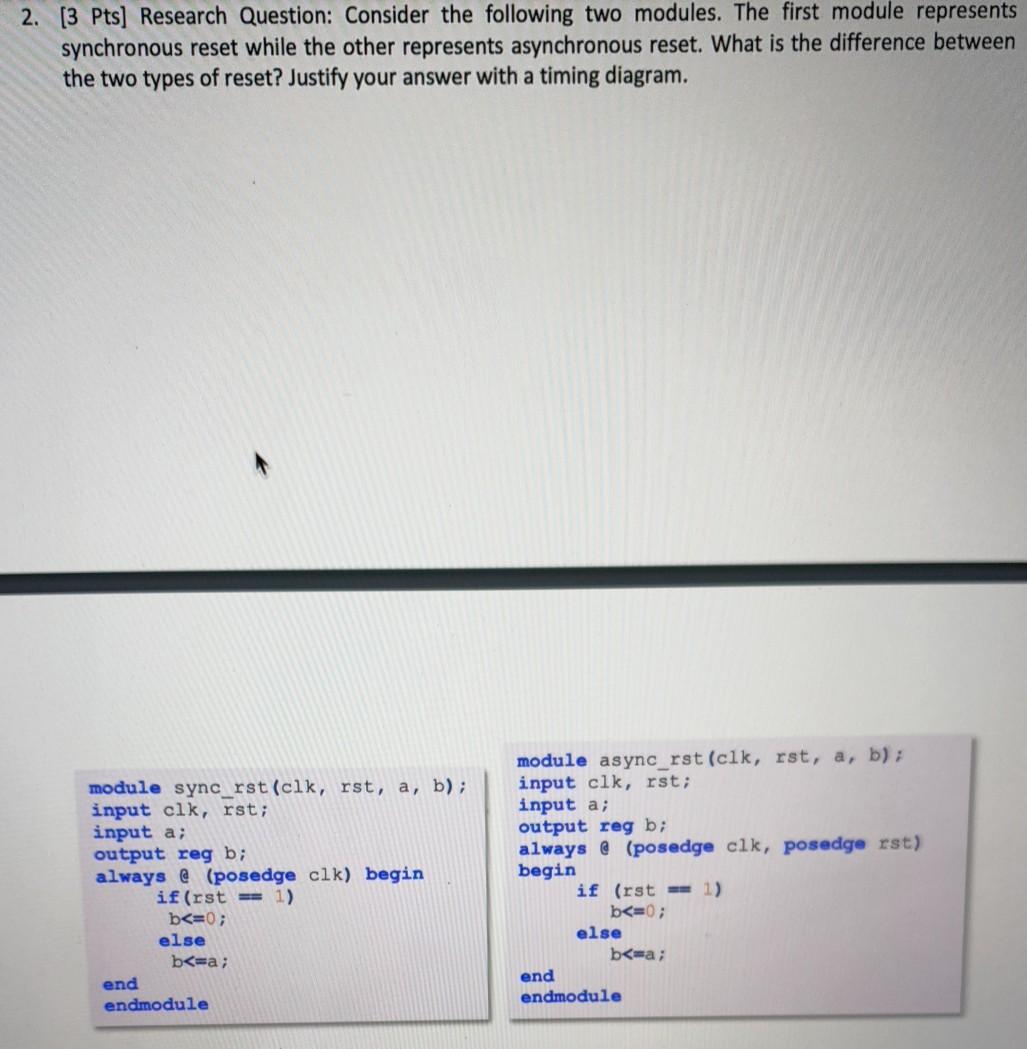 2. [3 Pts] Research Question: Consider the following two modules. The first module represents synchronous reset while the other represents asynchronous reset. What is the difference between the two types of reset? Justify your answer with a timing diagram.

module sync_rst(clk, rst, a, b);
input clk, rst;
input a;
output reg b;
always @ (posedge clk) begin
if(rst == 1)
b<=0;
else
b<=a;
end
endmodule

module async_rst(clk, rst, a, b);
input clk, rst;
input a;
output reg b;
always @ (posedge clk, posedge rst)
begin
if (rst == 1)
b<=0;
else
b<=a;
end
endmodule